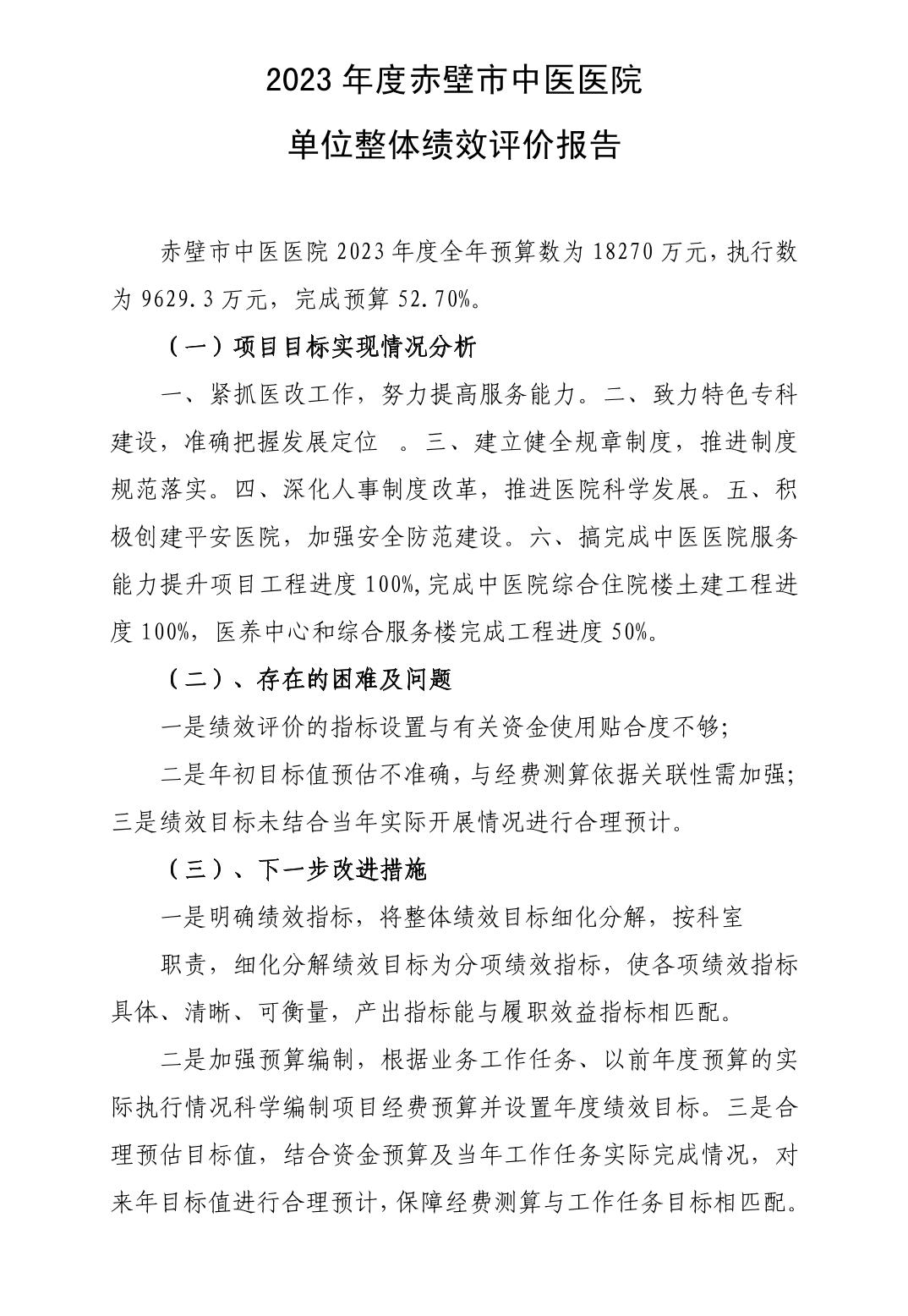 2023 年度赤壁市中医医院

单位整体绩效评价报告

赤壁市中医医院 2023 年度全年预算数为 18270 万元，执行数为 9629.3 万元，完成预算 52.70%。

（一）项目目标实现情况分析

一、紧抓医改工作，努力提高服务能力。二、致力特色专科建设，准确把握发展定位 。三、建立健全规章制度，推进制度规范落实。四、深化人事制度改革，推进医院科学发展。五、积极创建平安医院，加强安全防范建设。六、搞完成中医医院服务能力提升项目工程进度 100%,完成中医院综合住院楼土建工程进度 100%，医养中心和综合服务楼完成工程进度 50%。

（二）、存在的困难及问题

一是绩效评价的指标设置与有关资金使用贴合度不够；

二是年初目标值预估不准确，与经费测算依据关联性需加强；三是绩效目标未结合当年实际开展情况进行合理预计。

（三）、下一步改进措施

一是明确绩效指标，将整体绩效目标细化分解，按科室

职责，细化分解绩效目标为分项绩效指标，使各项绩效指标具体、清晰、可衡量，产出指标能与履职效益指标相匹配。

二是加强预算编制，根据业务工作任务、以前年度预算的实际执行情况科学编制项目经费预算并设置年度绩效目标。三是合理预估目标值，结合资金预算及当年工作任务实际完成情况，对来年目标值进行合理预计，保障经费测算与工作任务目标相匹配。